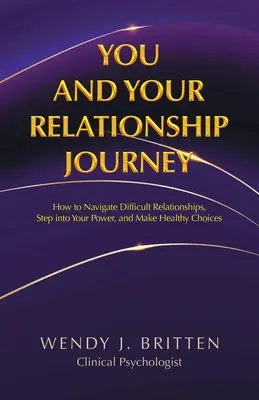 YOU AND YOUR RELATIONSHIP JOURNEY

How to Navigate Difficult Relationships, Step into Your Power, and Make Healthy Choices

WENDY J. BRITTEN
Clinical Psychologist